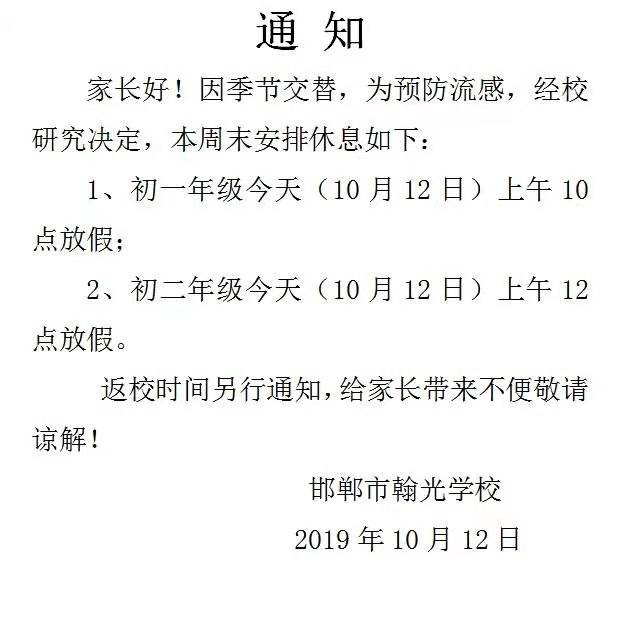 通 知

家长好！因季节交替，为预防流感，经校研究决定，本周末安排休息如下：

1、初一年级今天（10 月 12 日）上午 10 点放假；

2、初二年级今天（10 月 12 日）上午 12 点放假。

返校时间另行通知，给家长带来不便敬请谅解！

邯郸市翰光学校

2019 年 10 月 12 日